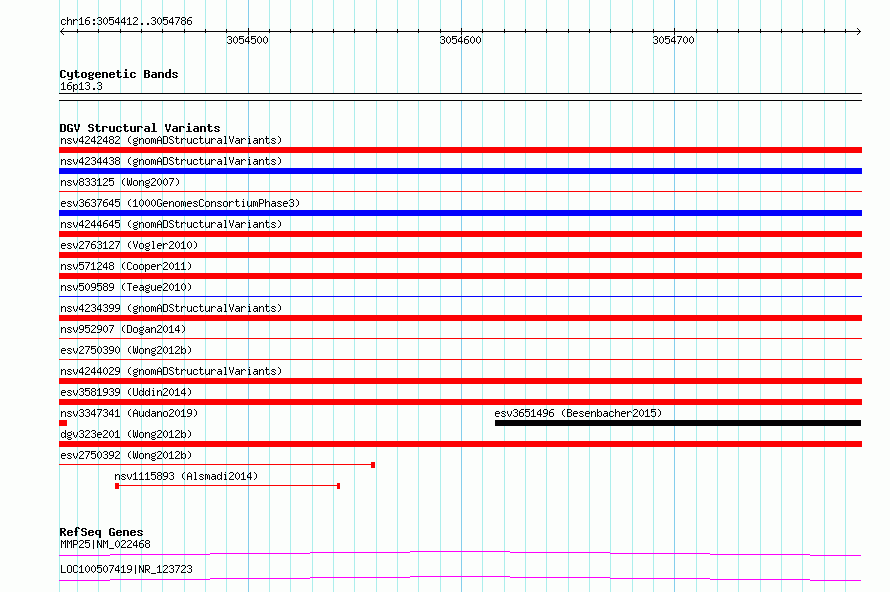 chr16:3054412..3054786

3054500 3054600 3054700

Cytogenetic Bands
16p13.3

DGV Structural Variants
nsv4242482 (gnomADStructuralVariants)
nsv4234438 (gnomADStructuralVariants)
nsv833125 (Wong2007)
esv3637645 (1000GenomesConsortiumPhase3)
nsv4244645 (gnomADStructuralVariants)
esv2763127 (Vogler2010)
nsv571248 (Cooper2011)
nsv509589 (Teague2010)
nsv4234399 (gnomADStructuralVariants)
nsv952907 (Dogan2014)
esv2750390 (Wong2012b)
nsv4244029 (gnomADStructuralVariants)
esv3581939 (Uddin2014)
nsv3347341 (Audano2019)
esv3651496 (Besenbacher2015)
dgv323e201 (Wong2012b)
esv2750392 (Wong2012b)
nsv1115893 (Alsmadi2014)

RefSeq Genes
MMP25|NM_022468
LOC100507419|NR_123723